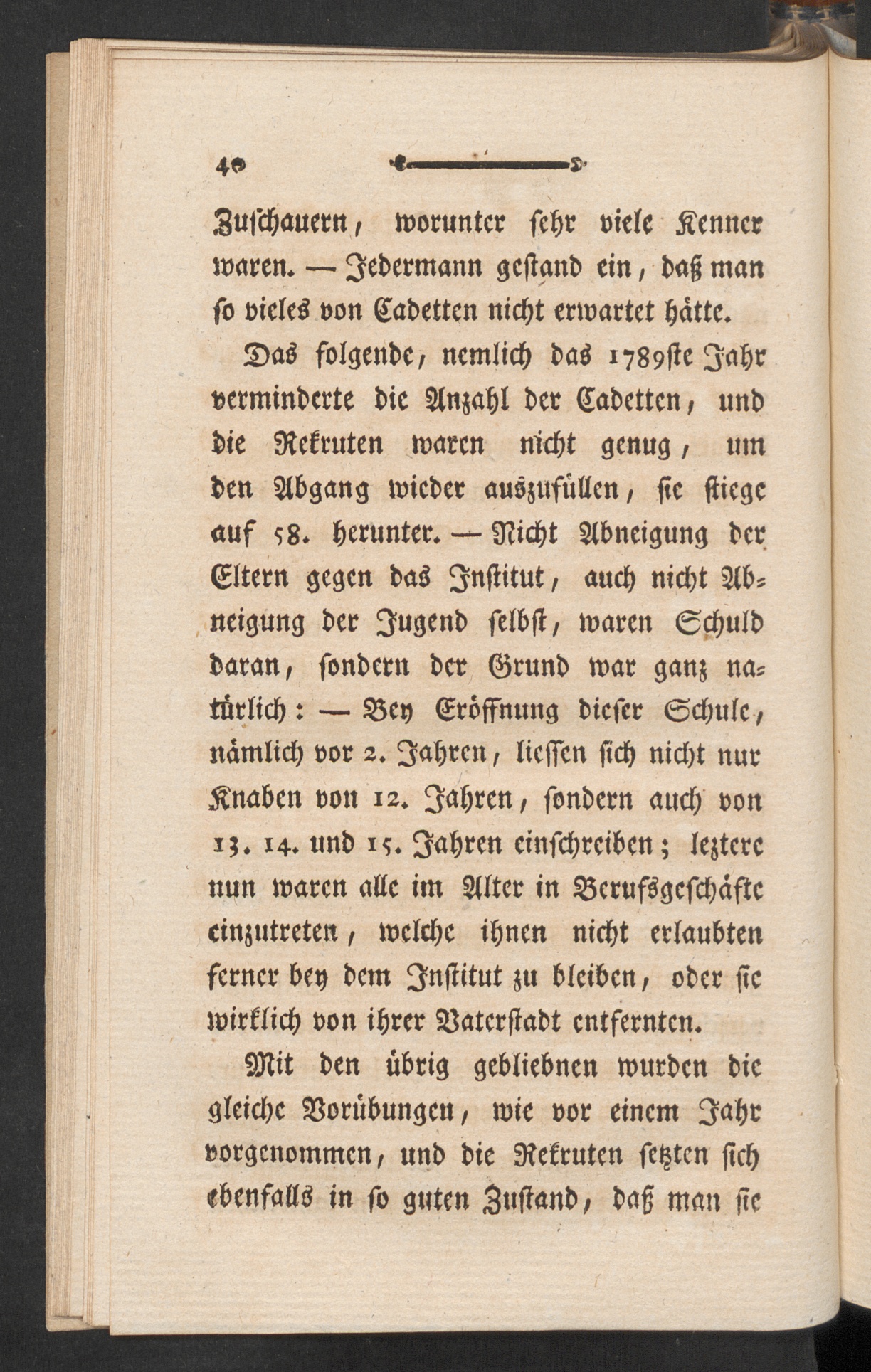 40

Zuschauern, worunter sehr viele Kenner waren. — Jedermann gestand ein, daß man so vieles von Cadetten nicht erwartet hätte.

Das folgende, nemlich das 1789ste Jahr verminderte die Anzahl der Cadetten, und die Rekruten waren nicht genug, um den Abgang wieder auszufüllen, sie stiege auf 58. herunter. — Nicht Abneigung der Eltern gegen das Institut, auch nicht Abneigung der Jugend selbst, waren Schuld daran, sondern der Grund war ganz natürlich: — Bey Eröffnung dieser Schule, nämlich vor 2. Jahren, liessen sich nicht nur Knaben von 12. Jahren, sondern auch von 13. 14. und 15. Jahren einschreiben; leztere nun waren alle im Alter in Berufsgeschäfte einzutreten, welche ihnen nicht erlaubten ferner bey dem Institut zu bleiben, oder sie wirklich von ihrer Vaterstadt entfernten.

Mit den übrig gebliebnen wurden die gleiche Vorübungen, wie vor einem Jahr vorgenommen, und die Rekruten setzten sich ebenfalls in so guten Zustand, daß man sie